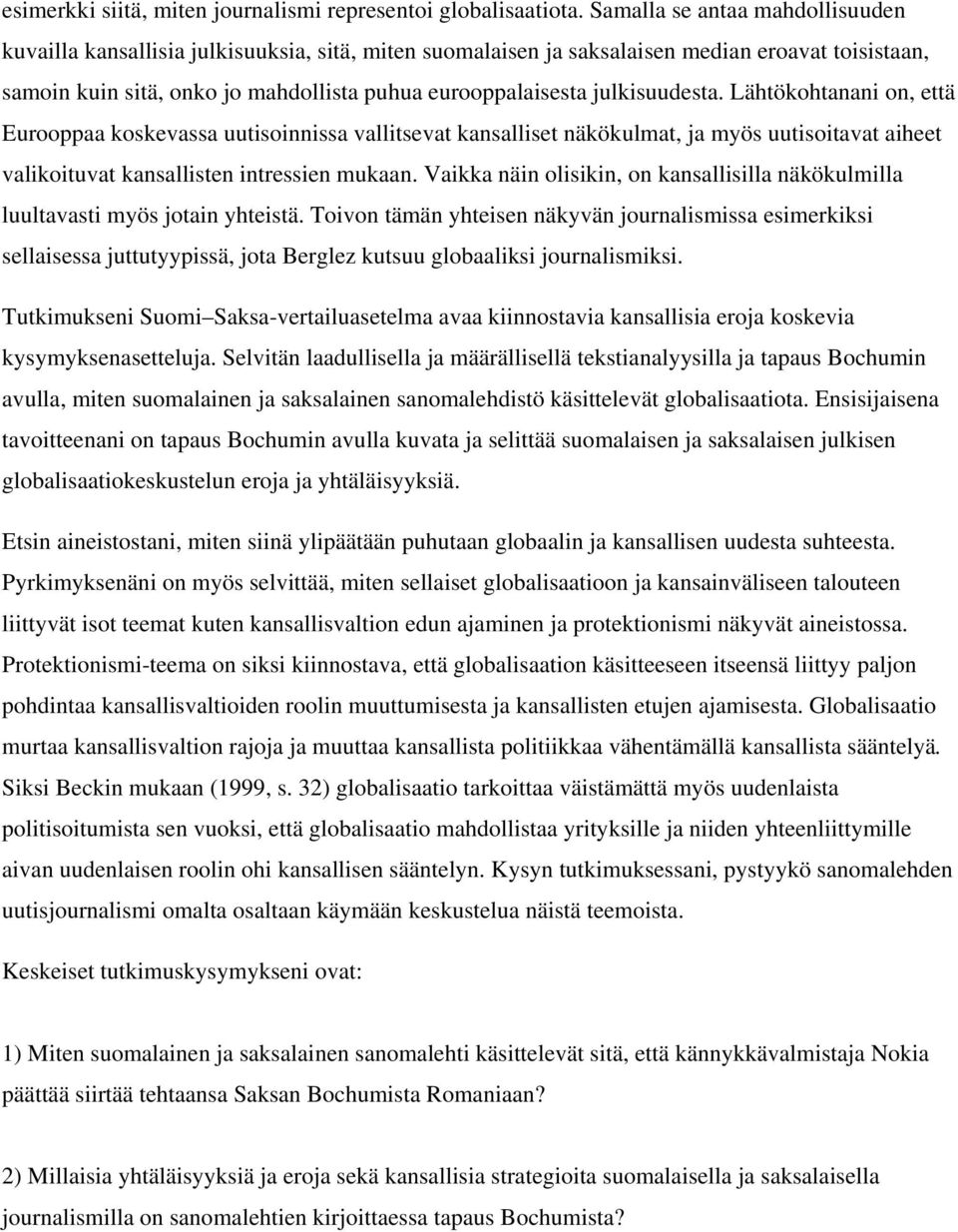 esimerkki siitä, miten journalismi representoi globalisaatiota. Samalla se antaa mahdollisuuden kuvailla kansallisia julkisuuksia, sitä, miten suomalaisen ja saksalaisen median eroavat toisistaan, samoin kuin sitä, onko jo mahdollista puhua eurooppalaisesta julkisuudesta. Lähtökohtanani on, että Eurooppaa koskevassa uutisoinnissa vallitsevat kansalliset näkökulmat, ja myös uutisoitavat aiheet valikoituvat kansallisten intressien mukaan. Vaikka näin olisikin, on kansallisilla näkökulmilla luultavasti myös jotain yhteistä. Toivon tämän yhteisen näkyvän journalismissa esimerkiksi sellaisessa juttutyypissä, jota Berglez kutsuu globaaliksi journalismiksi.

Tutkimukseni Suomi Saksa-vertailuasetelma avaa kiinnostavia kansallisia eroja koskevia kysymyksenasetteluja. Selvitän laadullisella ja määrällisellä tekstianalyysilla ja tapaus Bochumin avulla, miten suomalainen ja saksalainen sanomalehdistö käsittelevät globalisaatiota. Ensisijaisena tavoitteenani on tapaus Bochumin avulla kuvata ja selittää suomalaisen ja saksalaisen julkisen globalisaatiokeskustelun eroja ja yhtäläisyyksiä.

Etsin aineistostani, miten siinä ylipäätään puhutaan globaalin ja kansallisen uudesta suhteesta. Pyrkimyksenäni on myös selvittää, miten sellaiset globalisaatioon ja kansainväliseen talouteen liittyvät isot teemat kuten kansallisvaltion edun ajaminen ja protektionismi näkyvät aineistossa. Protektionismi-teema on siksi kiinnostava, että globalisaation käsitteeseen itseensä liittyy paljon pohdintaa kansallisvaltioiden roolin muuttumisesta ja kansallisten etujen ajamisesta. Globalisaatio murtaa kansallisvaltion rajoja ja muuttaa kansallista politiikkaa vähentämällä kansallista sääntelyä. Siksi Beckin mukaan (1999, s. 32) globalisaatio tarkoittaa väistämättä myös uudenlaista politisoitumista sen vuoksi, että globalisaatio mahdollistaa yrityksille ja niiden yhteenliittymille aivan uudenlaisen roolin ohi kansallisen sääntelyn. Kysyn tutkimuksessani, pystyykö sanomalehden uutisjournalismi omalta osaltaan käymään keskustelua näistä teemoista.

Keskeiset tutkimuskysymykseni ovat:

1) Miten suomalainen ja saksalainen sanomalehti käsittelevät sitä, että kännykkävalmistaja Nokia päättää siirtää tehtaansa Saksan Bochumista Romaniaan?

2) Millaisia yhtäläisyyksiä ja eroja sekä kansallisia strategioita suomalaisella ja saksalaisella journalismilla on sanomalehtien kirjoittaessa tapaus Bochumista?